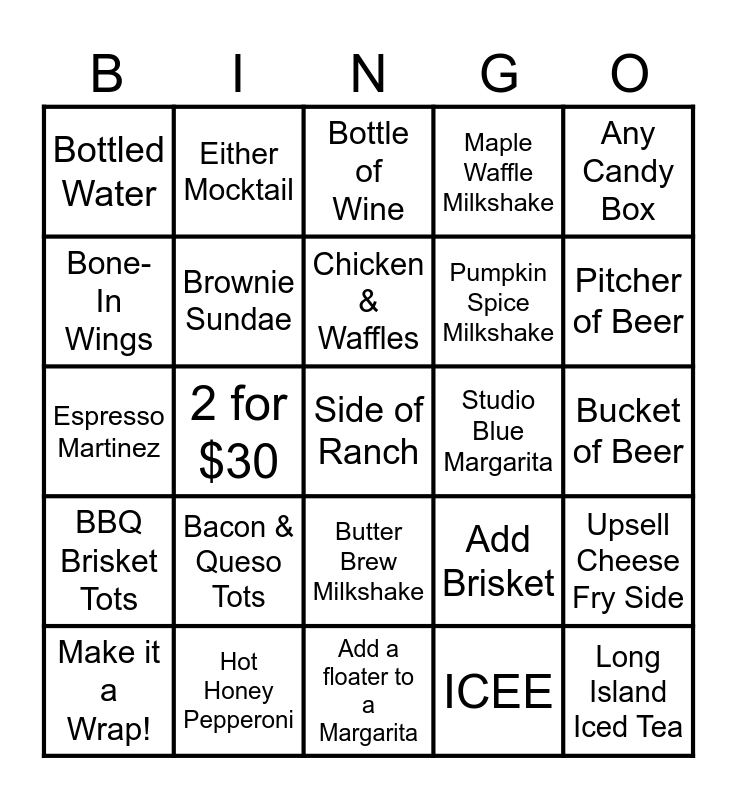 | B | I | N | G | O |
|---|---|---|---|---|
| Bottled Water | Either Mocktail | Bottle of Wine | Maple Waffle Milkshake | Any Candy Box |
| Bone-In Wings | Brownie Sundae | Chicken & Waffles | Pumpkin Spice Milkshake | Pitcher of Beer |
| Espresso Martinez | 2 for $30 | Side of Ranch | Studio Blue Margarita | Bucket of Beer |
| BBQ Brisket Tots | Bacon & Queso Tots | Butter Brew Milkshake | Add Brisket | Upsell Cheese Fry Side |
| Make it a Wrap! | Hot Honey Pepperoni | Add a floater to a Margarita | ICEE | Long Island Iced Tea |